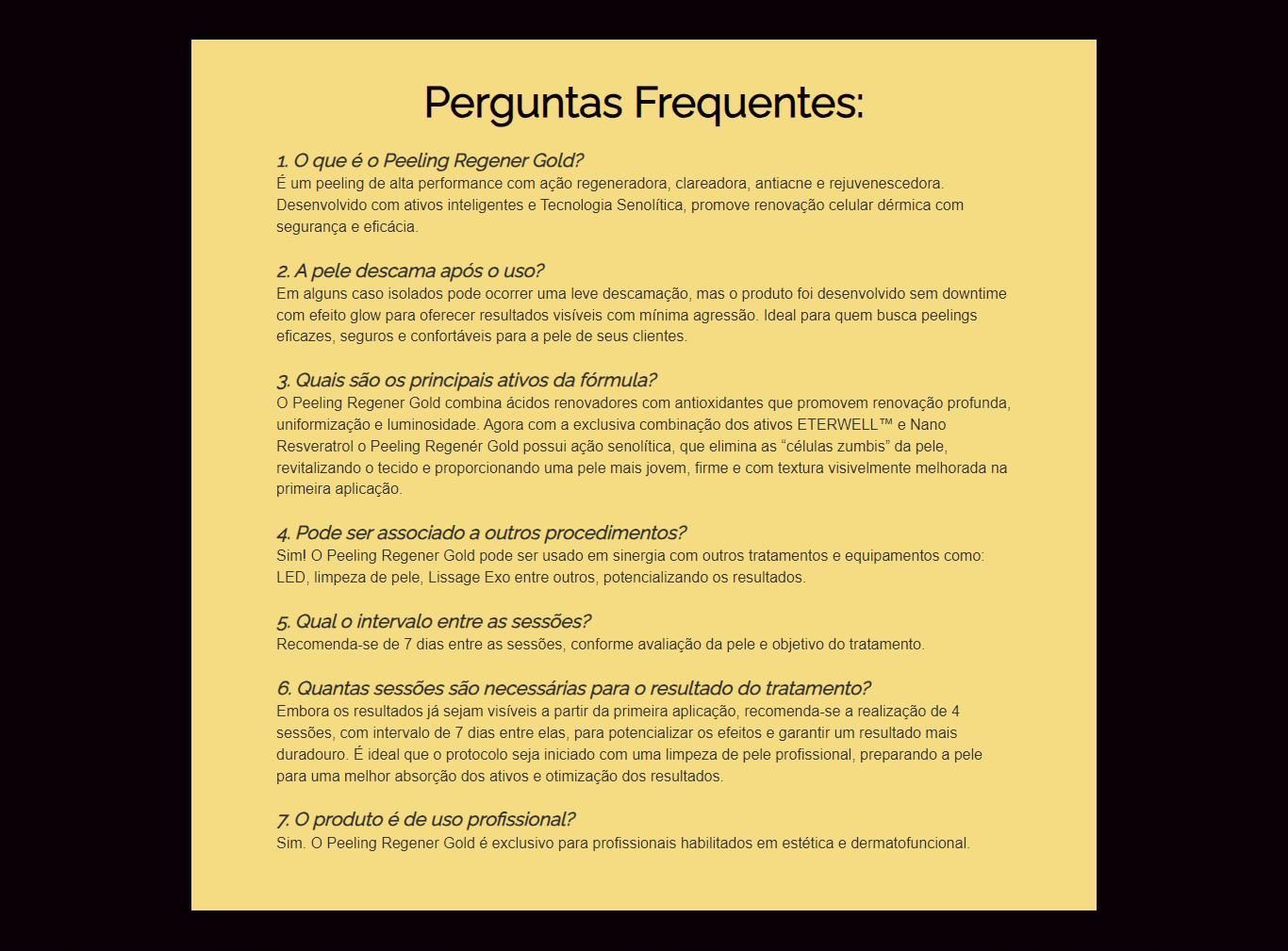 Perguntas Frequentes:

1. O que é o Peeling Regener Gold?
É um peeling de alta performance com ação regeneradora, clareadora, antiacne e rejuvenescedora. Desenvolvido com ativos inteligentes e Tecnologia Senolítica, promove renovação celular dérmica com segurança e eficácia.

2. A pele descama após o uso?
Em alguns caso isolados pode ocorrer uma leve descamação, mas o produto foi desenvolvido sem downtime com efeito glow para oferecer resultados visíveis com mínima agressão. Ideal para quem busca peelings eficazes, seguros e confortáveis para a pele de seus clientes.

3. Quais são os principais ativos da fórmula?
O Peeling Regener Gold combina ácidos renovadores com antioxidantes que promovem renovação profunda, uniformização e luminosidade. Agora com a exclusiva combinação dos ativos ETERWELL™ e Nano Resveratrol o Peeling Regenér Gold possui ação senolítica, que elimina as “células zumbis” da pele, revitalizando o tecido e proporcionando uma pele mais jovem, firme e com textura visivelmente melhorada na primeira aplicação.

4. Pode ser associado a outros procedimentos?
Sim! O Peeling Regener Gold pode ser usado em sinergia com outros tratamentos e equipamentos como: LED, limpeza de pele, Lissage Exo entre outros, potencializando os resultados.

5. Qual o intervalo entre as sessões?
Recomenda-se de 7 dias entre as sessões, conforme avaliação da pele e objetivo do tratamento.

6. Quantas sessões são necessárias para o resultado do tratamento?
Embora os resultados já sejam visíveis a partir da primeira aplicação, recomenda-se a realização de 4 sessões, com intervalo de 7 dias entre elas, para potencializar os efeitos e garantir um resultado mais duradouro. É ideal que o protocolo seja iniciado com uma limpeza de pele profissional, preparando a pele para uma melhor absorção dos ativos e otimização dos resultados.

7. O produto é de uso profissional?
Sim. O Peeling Regener Gold é exclusivo para profissionais habilitados em estética e dermatofuncional.